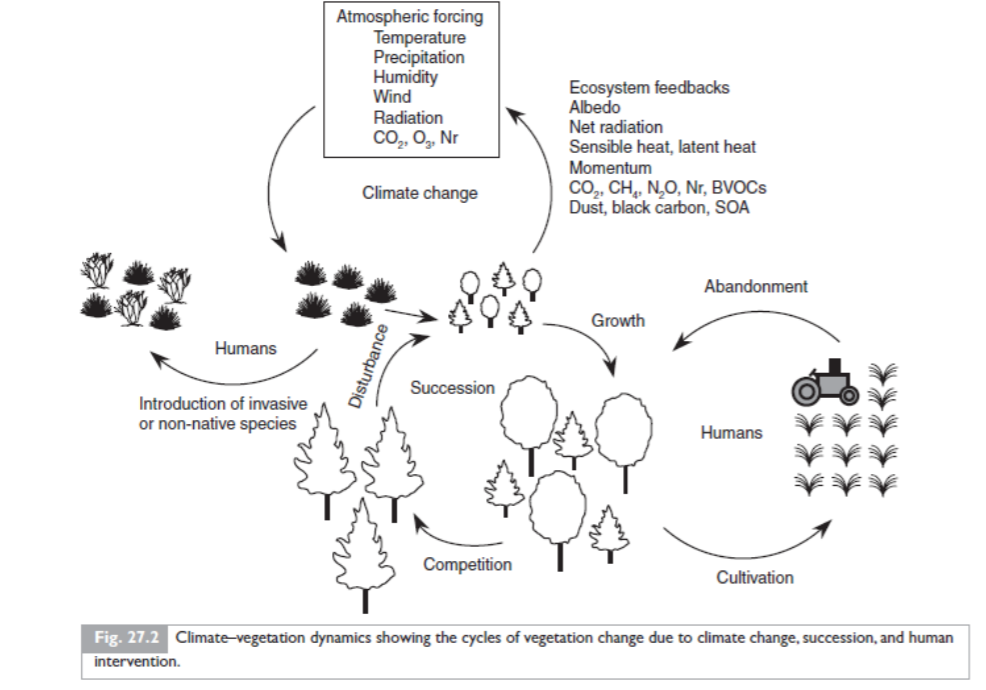 Atmospheric forcing
Temperature
Precipitation
Humidity
Wind
Radiation
$CO_2$, $O_3$, Nr

Ecosystem feedbacks
Albedo
Net radiation
Sensible heat, latent heat
Momentum
$CO_2$, $CH_4$, $N_2O$, Nr, BVOCs
Dust, black carbon, SOA

Climate change

Abandonment

Growth

Humans

Disturbance

Succession

Introduction of invasive or non-native species

Humans

Competition

Cultivation

Fig. 27.2 Climate–vegetation dynamics showing the cycles of vegetation change due to climate change, succession, and human intervention.